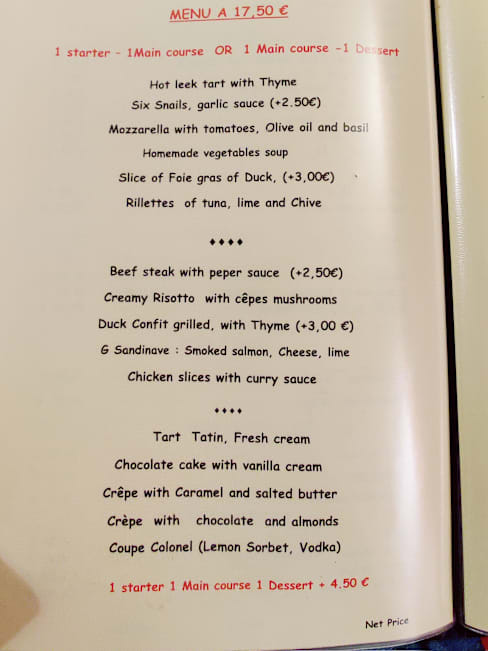 MENU A 17,50 €

1 starter - 1Main course OR 1 Main course -1 Dessert

Hot leek tart with Thyme

Six Snails, garlic sauce (+2.50€)

Mozzarella with tomatoes, Olive oil and basil

Homemade vegetables soup

Slice of Foie gras of Duck, (+3,00€)

Rillettes of tuna, lime and Chive

♦♦♦♦

Beef steak with peper sauce (+2,50€)

Creamy Risotto with cêpes mushrooms

Duck Confit grilled, with Thyme (+3,00 €)

G Sandinave : Smoked salmon, Cheese, lime

Chicken slices with curry sauce

♦♦♦♦

Tart Tatin, Fresh cream

Chocolate cake with vanilla cream

Crêpe with Caramel and salted butter

Crèpe with chocolate and almonds

Coupe Colonel (Lemon Sorbet, Vodka)

1 starter 1 Main course 1 Dessert + 4.50 €

Net Price